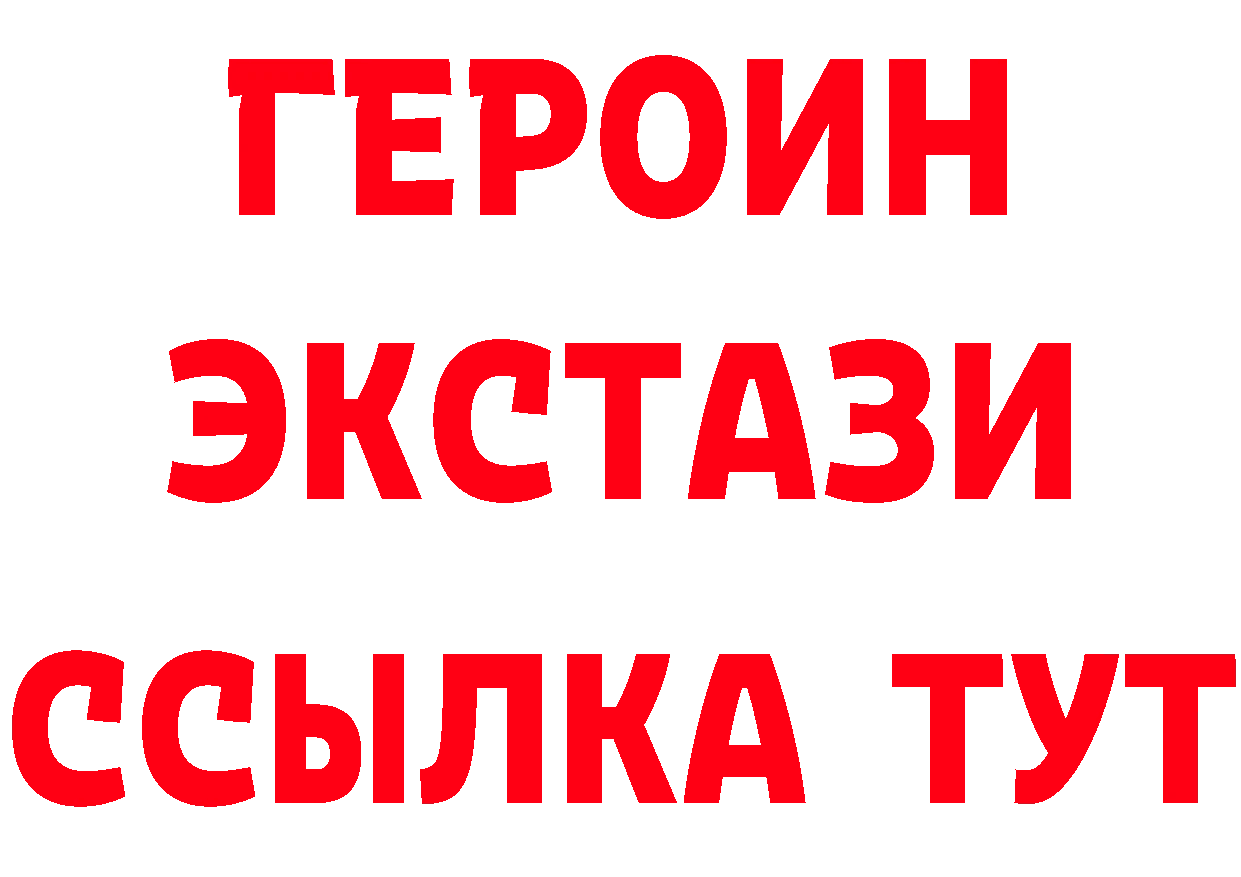 ГЕРОИН
ЭКСТАЗИ
ССЫЛКА ТУТ